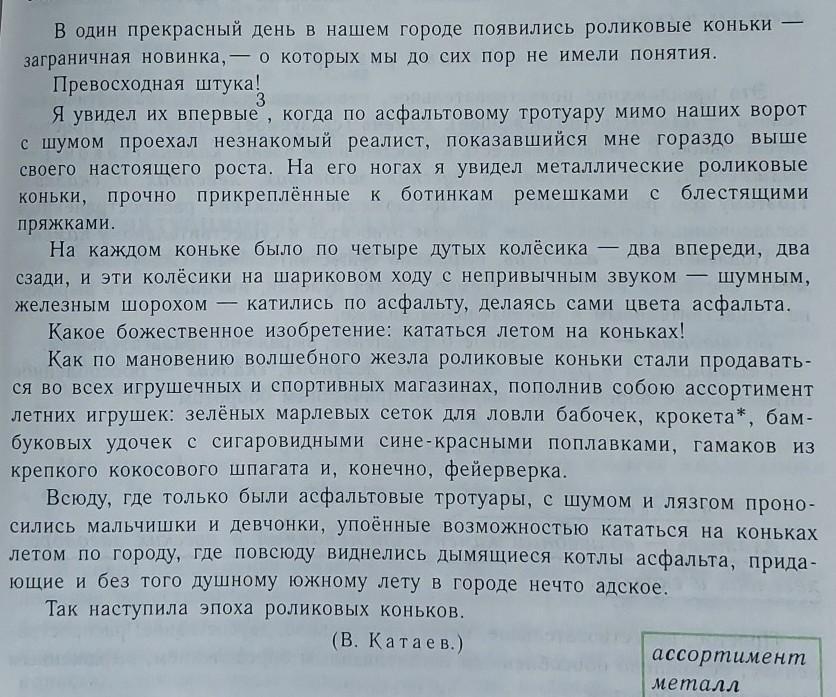 В один прекрасный день в нашем городе появились роликовые коньки — заграничная новинка,— о которых мы до сих пор не имели понятия.

Превосходная штука!

Я увидел их впервые$^3$, когда по асфальтовому тротуару мимо наших ворот с шумом проехал незнакомый реалист, показавшийся мне гораздо выше своего настоящего роста. На его ногах я увидел металлические роликовые коньки, прочно прикреплённые к ботинкам ремешками с блестящими пряжками.

На каждом коньке было по четыре дутых колёсика — два впереди, два сзади, и эти колёсики на шариковом ходу с непривычным звуком — шумным, железным шорохом — катились по асфальту, делаясь сами цвета асфальта.

Какое божественное изобретение: кататься летом на коньках!

Как по мановению волшебного жезла роликовые коньки стали продаваться во всех игрушечных и спортивных магазинах, пополнив собою ассортимент летних игрушек: зелёных марлевых сеток для ловли бабочек, крокета*, бамбуковых удочек с сигаровидными сине-красными поплавками, гамаков из крепкого кокосового шпагата и, конечно, фейерверка.

Всюду, где только были асфальтовые тротуары, с шумом и лязгом проносились мальчишки и девчонки, упоённые возможностью кататься на коньках летом по городу, где повсюду виднелись дымящиеся котлы асфальта, придающие и без того душному южному лету в городе нечто адское.

Так наступила эпоха роликовых коньков.

(В. Катаев.)

ассортимент
металл